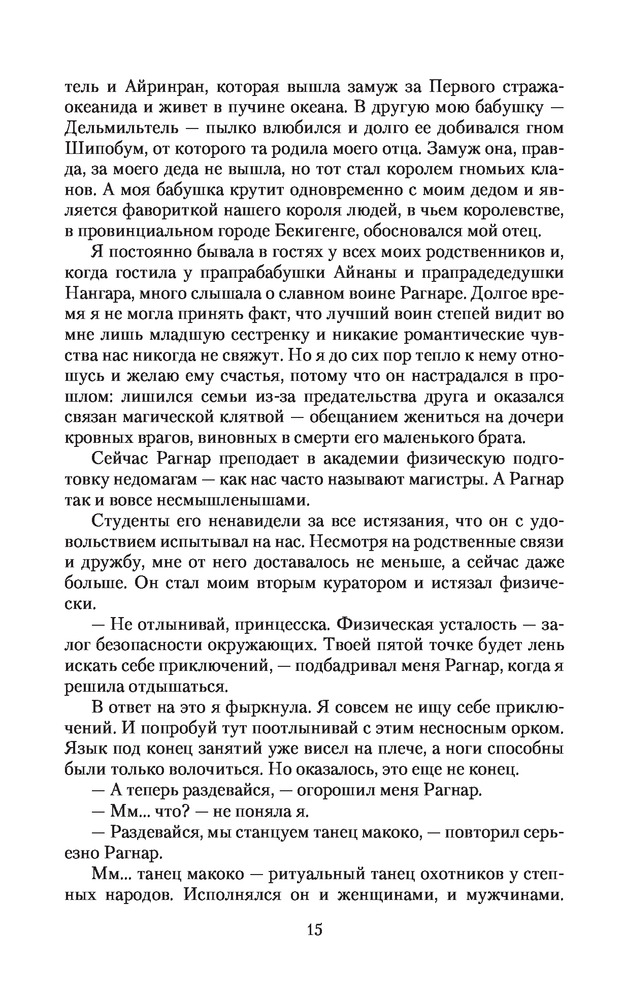 тель и Айринран, которая вышла замуж за Первого стража-океанида и живет в пучине океана. В другую мою бабушку — Дельмильтель — пылко влюбился и долго ее добивался гном Шипобум, от которого та родила моего отца. Замуж она, правда, за моего деда не вышла, но тот стал королем гномьих кланов. А моя бабушка крутит одновременно с моим дедом и является фавориткой нашего короля людей, в чьем королевстве, в провинциальном городе Бекигенге, обосновался мой отец.

Я постоянно бывала в гостях у всех моих родственников и, когда гостила у прапрабабушки Айнаны и прапрадедедушки Нангара, много слышала о славном воине Рагнаре. Долгое время я не могла принять факт, что лучший воин степей видит во мне лишь младшую сестренку и никакие романтические чувства нас никогда не свяжут. Но я до сих пор тепло к нему отношусь и желаю ему счастья, потому что он настрадался в прошлом: лишился семьи из-за предательства друга и оказался связан магической клятвой — обещанием жениться на дочери кровных врагов, виновных в смерти его маленького брата.

Сейчас Рагнар преподает в академии физическую подготовку недомагам — как нас часто называют магистры. А Рагнар так и вовсе несмышленышами.

Студенты его ненавидели за все истязания, что он с удовольствием испытывал на нас. Несмотря на родственные связи и дружбу, мне от него доставалось не меньше, а сейчас даже больше. Он стал моим вторым куратором и истязал физически.

— Не отлынивай, принцесска. Физическая усталость — залог безопасности окружающих. Твоей пятой точке будет лень искать себе приключений, — подбадривал меня Рагнар, когда я решила отдышаться.

В ответ на это я фыркнула. Я совсем не ищу себе приключений. И попробуй тут поотлынивай с этим несносным орком. Язык под конец занятий уже висел на плече, а ноги способны были только волочиться. Но оказалось, это еще не конец.

— А теперь раздевайся, — огорошил меня Рагнар.

— Мм... что? — не поняла я.

— Раздевайся, мы станцуем танец макоко, — повторил серьезно Рагнар.

Мм... танец макоко — ритуальный танец охотников у степных народов. Исполнялся он и женщинами, и мужчинами.

15